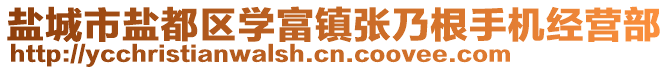 盐城市盐都区学富镇张乃根手机经营部
http://ycchristianwalsh.cn.coovee.com